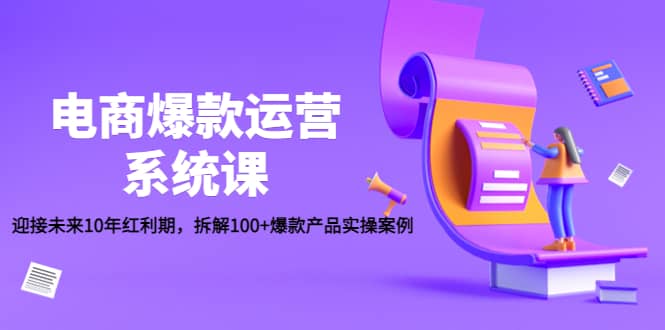 电商爆款运营
系统课

迎接未来10年红利期，拆解100+爆款产品实操案例